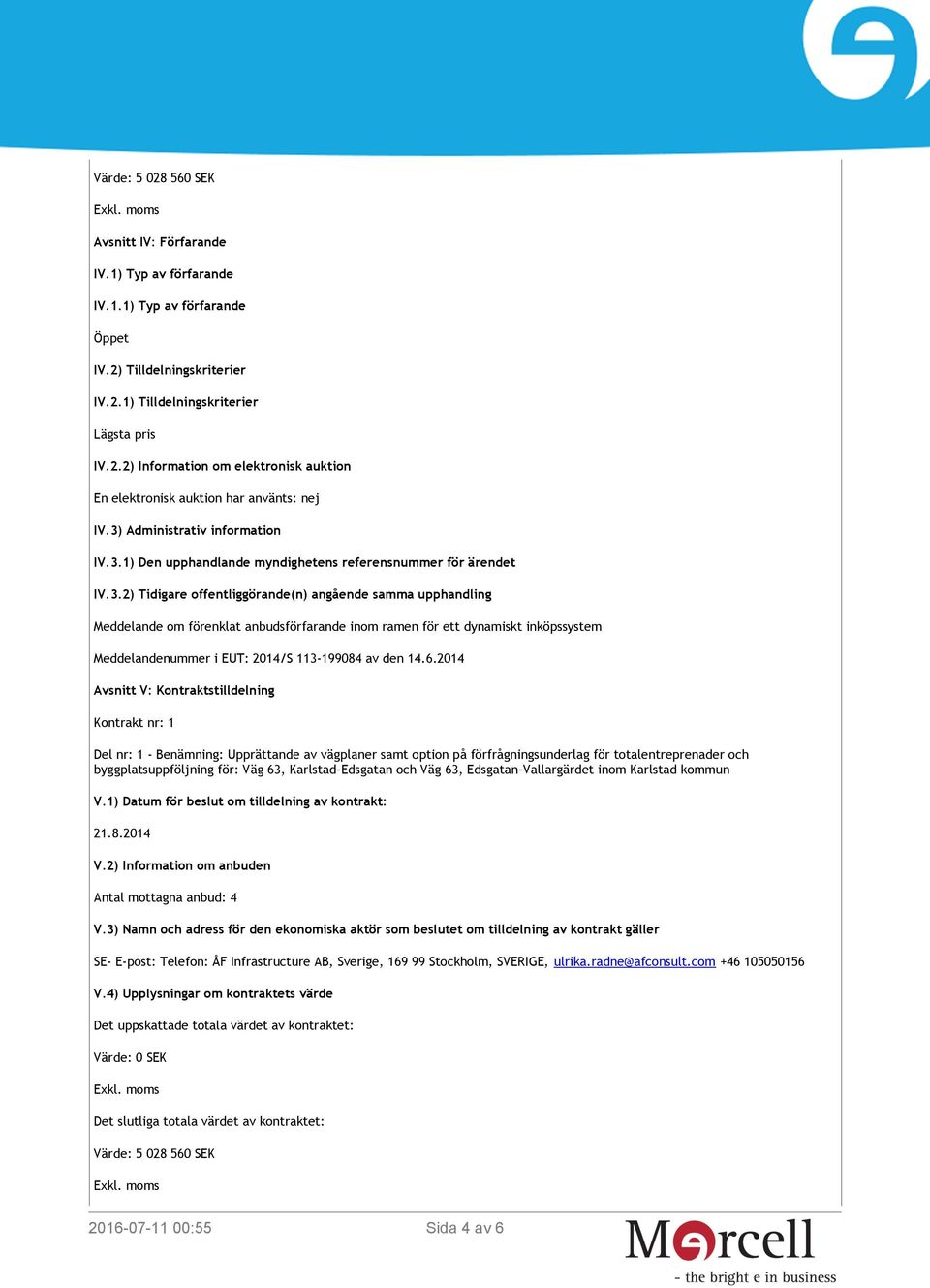 Värde: 5 028 560 SEK

Exkl. moms

Avsnitt IV: Förfarande

IV.1) Typ av förfarande

IV.1.1) Typ av förfarande

Öppet

IV.2) Tilldelningskriterier

IV.2.1) Tilldelningskriterier

Lägsta pris

IV.2.2) Information om elektronisk auktion

En elektronisk auktion har använts: nej

IV.3) Administrativ information

IV.3.1) Den upphandlande myndighetens referensnummer för ärendet

IV.3.2) Tidigare offentliggörande(n) angående samma upphandling

Meddelande om förenklat anbudsförfarande inom ramen för ett dynamiskt inköpssystem

Meddelandenummer i EUT: 2014/S 113-199084 av den 14.6.2014

Avsnitt V: Kontraktstilldelning

Kontrakt nr: 1

Del nr: 1 - Benämning: Upprättande av vägplaner samt option på förfrågningsunderlag för totalentreprenader och byggplatsuppföljning för: Väg 63, Karlstad-Edsgatan och Väg 63, Edsgatan-Vallargärdet inom Karlstad kommun

V.1) Datum för beslut om tilldelning av kontrakt:

21.8.2014

V.2) Information om anbuden

Antal mottagna anbud: 4

V.3) Namn och adress för den ekonomiska aktör som beslutet om tilldelning av kontrakt gäller

SE- E-post: Telefon: ÅF Infrastructure AB, Sverige, 169 99 Stockholm, SVERIGE, ulrika.radne@afconsult.com +46 105050156

V.4) Upplysningar om kontraktets värde

Det uppskattade totala värdet av kontraktet:

Värde: 0 SEK

Exkl. moms

Det slutliga totala värdet av kontraktet:

Värde: 5 028 560 SEK

Exkl. moms

2016-07-11 00:55

Sida 4 av 6

Mercell
- the bright e in business